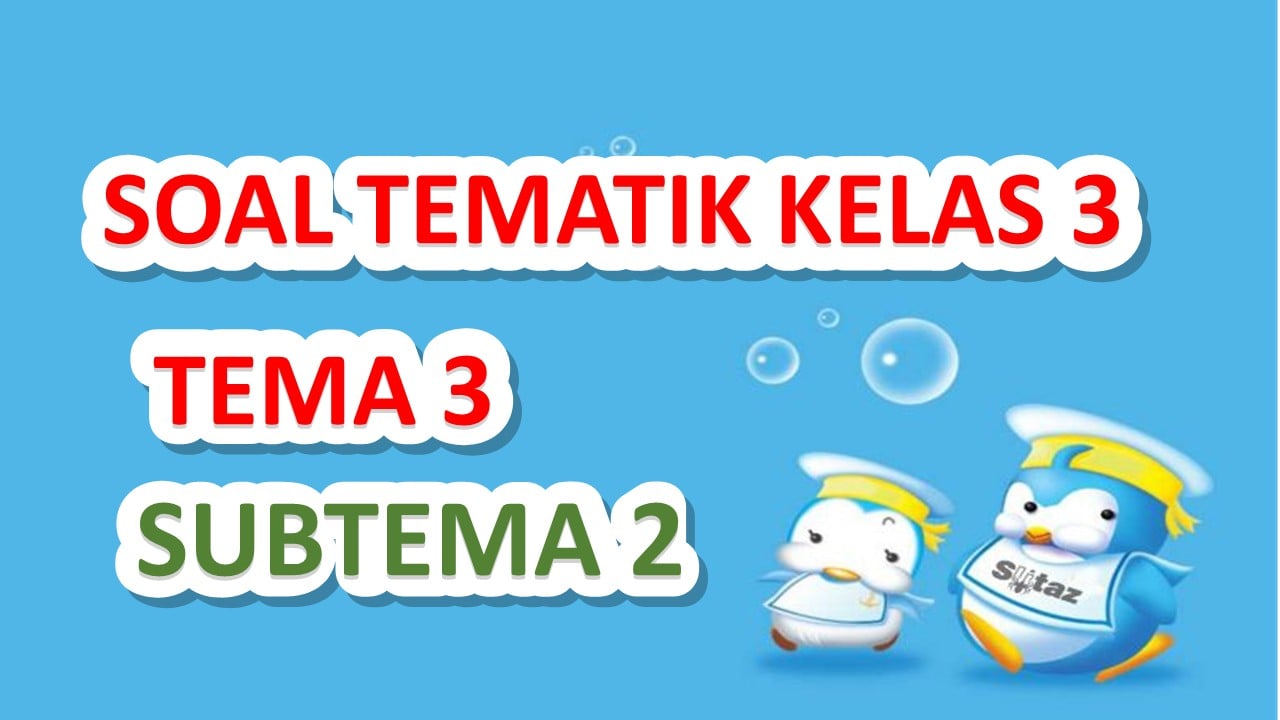 SOAL TEMATIK KELAS 3

TEMA 3

SUBTEMA 2

Slitaz